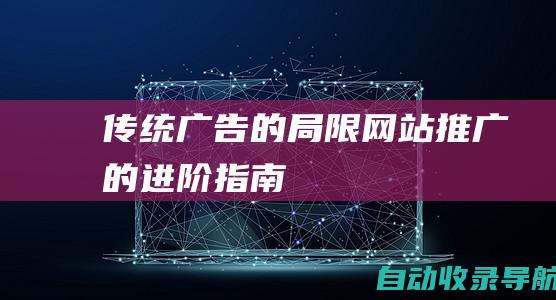 传统广告的局限网站推广的进阶指南

自动收录导航